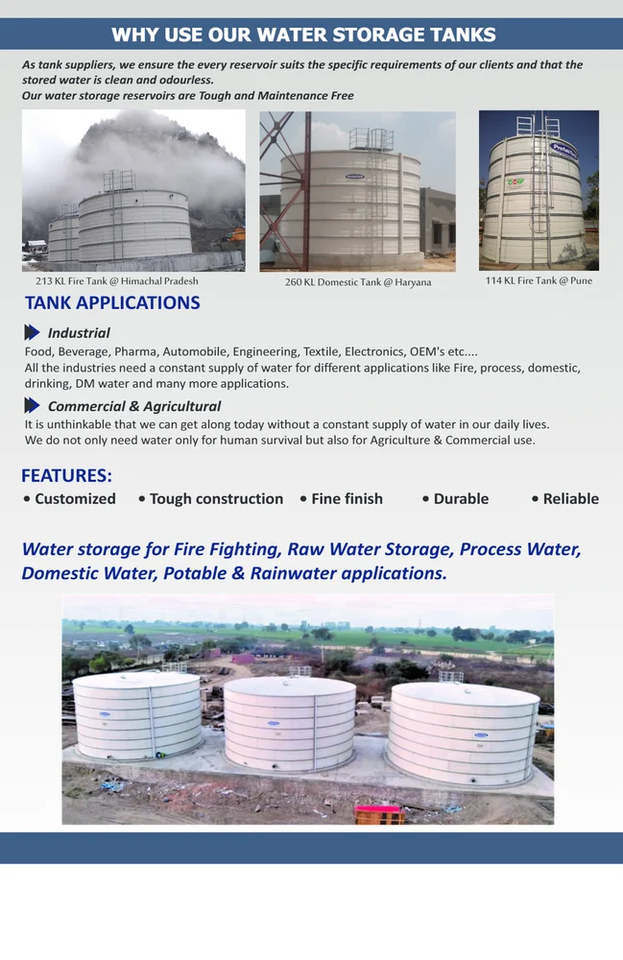 WHY USE OUR WATER STORAGE TANKS

As tank suppliers, we ensure the every reservoir suits the specific requirements of our clients and that the stored water is clean and odourless.
Our water storage reservoirs are Tough and Maintenance Free

213 KL Fire Tank @ Himachal Pradesh

260 KL Domestic Tank @ Haryana

114 KL Fire Tank @ Pune

TANK APPLICATIONS

Industrial

Food, Beverage, Pharma, Automobile, Engineering, Textile, Electronics, OEM's etc....
All the industries need a constant supply of water for different applications like Fire, process, domestic, drinking, DM water and many more applications.

Commercial & Agricultural

It is unthinkable that we can get along today without a constant supply of water in our daily lives.
We do not only need water only for human survival but also for Agriculture & Commercial use.

FEATURES:

• Customized • Tough construction • Fine finish • Durable • Reliable

Water storage for Fire Fighting, Raw Water Storage, Process Water, Domestic Water, Potable & Rainwater applications.